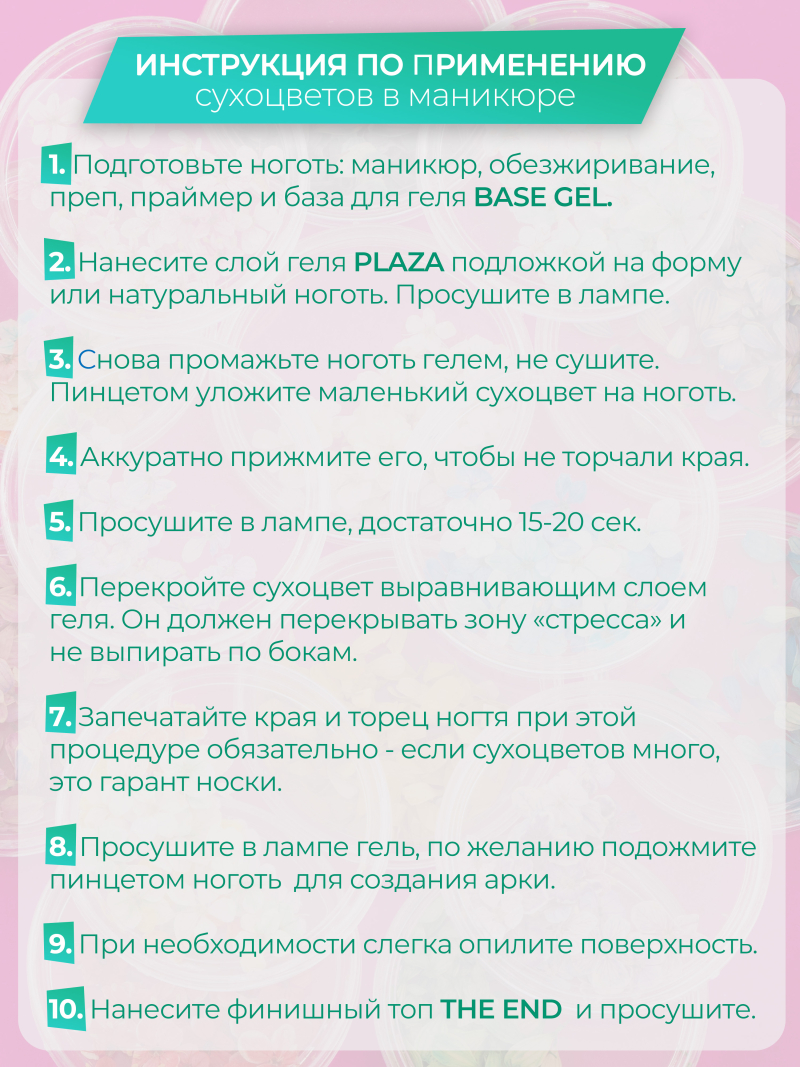 ИНСТРУКЦИЯ ПО ПРИМЕНЕНИЮ
сухоцветов в маникюре

1. Подготовьте ноготь: маникюр, обезжиривание, преп, праймер и база для геля BASE GEL.

2. Нанесите слой геля PLAZA подложкой на форму или натуральный ноготь. Просушите в лампе.

3. Снова промажьте ноготь гелем, не сушите. Пинцетом уложите маленький сухоцвет на ноготь.

4. Аккуратно прижмите его, чтобы не торчали края.

5. Просушите в лампе, достаточно 15-20 сек.

6. Перекройте сухоцвет выравнивающим слоем геля. Он должен перекрывать зону «стресса» и не выпирать по бокам.

7. Запечатайте края и торец ногтя при этой процедуре обязательно - если сухоцветов много, это гарант носки.

8. Просушите в лампе гель, по желанию подожмите пинцетом ноготь для создания арки.

9. При необходимости слегка опилите поверхность.

10. Нанесите финишный топ THE END и просушите.